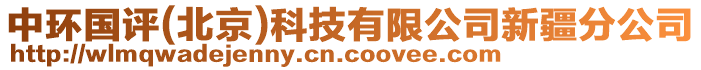 中环国评(北京)科技有限公司新疆分公司
http://wlmqwadejenny.cn.coovee.com